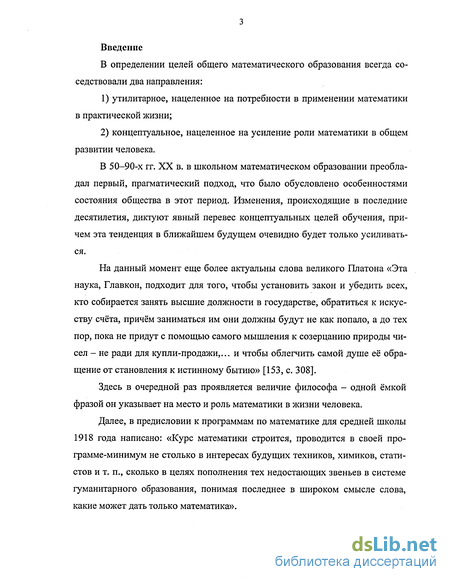 3

Введение

В определении целей общего математического образования всегда соседствовали два направления:

1) утилитарное, нацеленное на потребности в применении математики в практической жизни;

2) концептуальное, нацеленное на усиление роли математики в общем развитии человека.

В 50–90-х гг. XX в. в школьном математическом образовании преобладал первый, прагматический подход, что было обусловлено особенностями состояния общества в этот период. Изменения, происходящие в последние десятилетия, диктуют явный перевес концептуальных целей обучения, причем эта тенденция в ближайшем будущем очевидно будет только усиливаться.

На данный момент еще более актуальны слова великого Платона «Эта наука, Главкон, подходит для того, чтобы установить закон и убедить всех, кто собирается занять высшие должности в государстве, обратиться к искусству счёта, причём заниматься им они должны будут не как попало, а до тех пор, пока не придут с помощью самого мышления к созерцанию природы чисел – не ради для купли-продажи,… и чтобы облегчить самой душе её обращение от становления к истинному бытию» [153, с. 308].

Здесь в очередной раз проявляется величие философа – одной ёмкой фразой он указывает на место и роль математики в жизни человека.

Далее, в предисловии к программам по математике для средней школы 1918 года написано: «Курс математики строится, проводится в своей программе-минимум не столько в интересах будущих техников, химиков, статистов и т. п., сколько в целях пополнения тех недостающих звеньев в системе гуманитарного образования, понимая последнее в широком смысле слова, какие может дать только математика».

dsLib.net
библиотека диссертаций